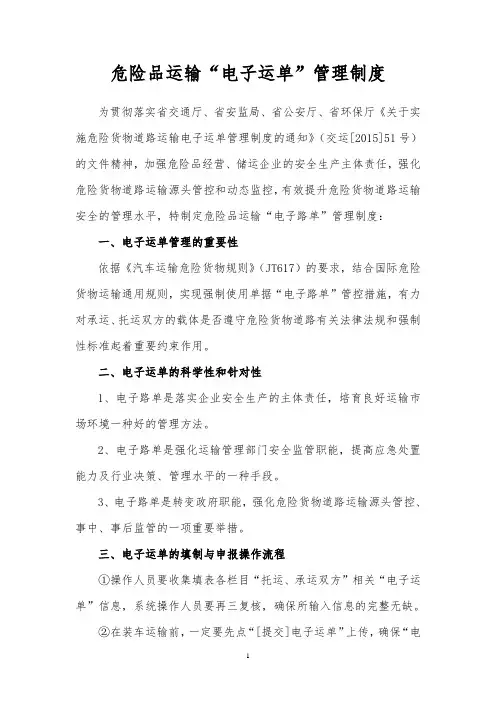 危险品运输“电子运单”管理制度

为贯彻落实省交通厅、省安监局、省公安厅、省环保厅《关于实施危险货物道路运输电子运单管理制度的通知》（交运[2015]51号）的文件精神，加强危险品经营、储运企业的安全生产主体责任，强化危险货物道路运输源头管控和动态监控，有效提升危险货物道路运输安全的管理水平，特制定危险品运输“电子路单”管理制度：

一、电子运单管理的重要性

依据《汽车运输危险货物规则》（JT617）的要求，结合国际危险货物运输通用规则，实现强制使用单据“电子路单”管控措施，有力对承运、托运双方的载体是否遵守危险货物道路有关法律法规和强制性标准起着重要约束作用。

二、电子运单的科学性和针对性

1、电子路单是落实企业安全生产的主体责任，培育良好运输市场环境一种好的管理方法。

2、电子路单是强化运输管理部门安全监管职能，提高应急处置能力及行业决策、管理水平的一种手段。

3、电子路单是转变政府职能，强化危险货物道路运输源头管控、事中、事后监管的一项重要举措。

三、电子运单的填制与申报操作流程

①操作人员要收集填表各栏目“托运、承运双方”相关“电子运单”信息，系统操作人员要再三复核，确保所输入信息的完整无缺。

②在装车运输前，一定要先点“[提交]电子运单”上传，确保“电

1